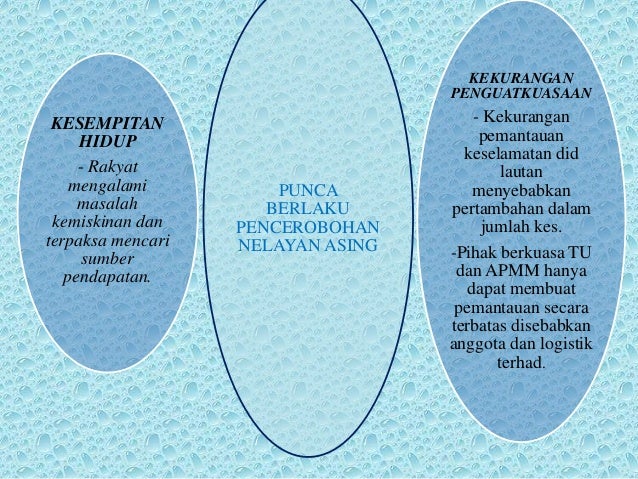 KESEMPITAN HIDUP

- Rakyat mengalami masalah kemiskinan dan terpaksa mencari sumber pendapatan.

PUNCA BERLAKU PENCEROBOHAN NELAYAN ASING

KEKURANGAN PENGUATKUASAAN

- Kekurangan pemantauan keselamatan did lautan menyebabkan pertambahan dalam jumlah kes.

-Pihak berkuasa TU dan APMM hanya dapat membuat pemantauan secara terbatas disebabkan anggota dan logistik terhad.